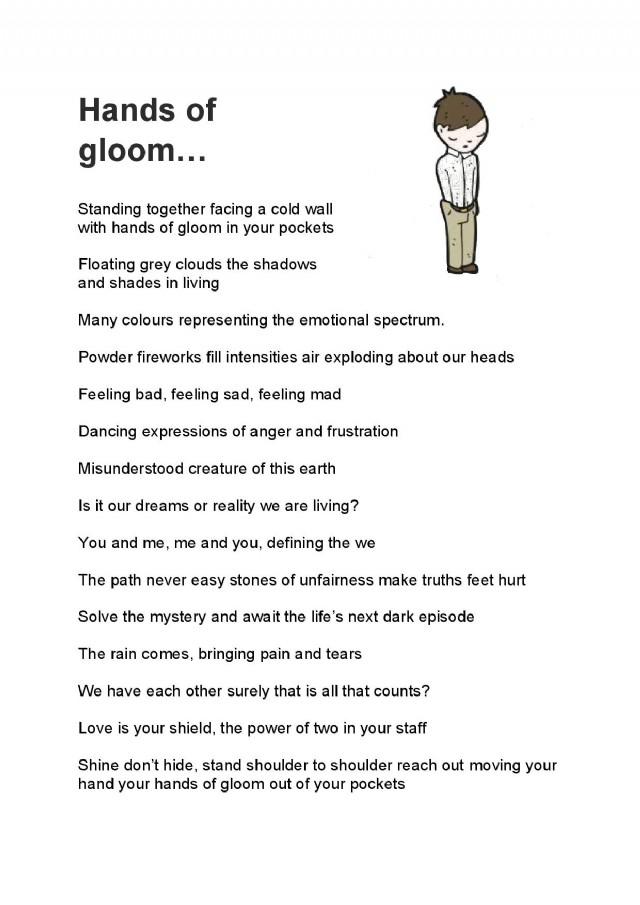 Hands of gloom…

Standing together facing a cold wall
with hands of gloom in your pockets

Floating grey clouds the shadows
and shades in living

Many colours representing the emotional spectrum.

Powder fireworks fill intensities air exploding about our heads

Feeling bad, feeling sad, feeling mad

Dancing expressions of anger and frustration

Misunderstood creature of this earth

Is it our dreams or reality we are living?

You and me, me and you, defining the we

The path never easy stones of unfairness make truths feet hurt

Solve the mystery and await the life's next dark episode

The rain comes, bringing pain and tears

We have each other surely that is all that counts?

Love is your shield, the power of two in your staff

Shine don't hide, stand shoulder to shoulder reach out moving your hand your hands of gloom out of your pockets